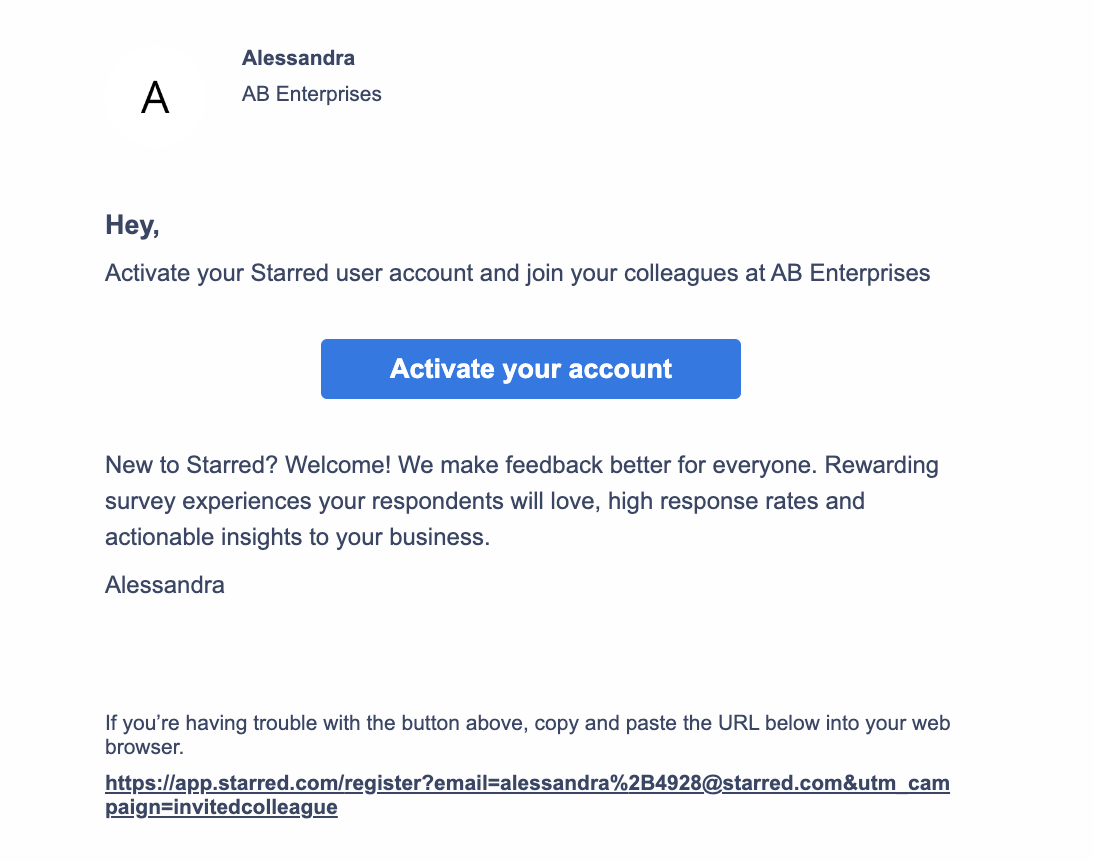 A

Alessandra
AB Enterprises

Hey,

Activate your Starred user account and join your colleagues at AB Enterprises

Activate your account

New to Starred? Welcome! We make feedback better for everyone. Rewarding survey experiences your respondents will love, high response rates and actionable insights to your business.

Alessandra

If you're having trouble with the button above, copy and paste the URL below into your web browser.

https://app.starred.com/register?email=alessandra%2B4928@starred.com&utm_campaign=invitedcolleague